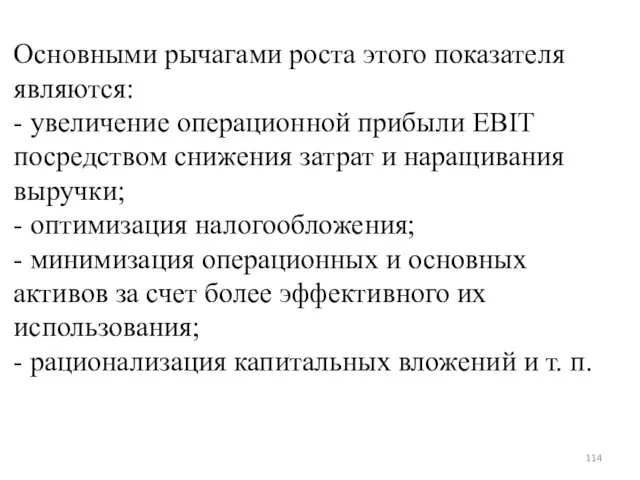 Основными рычагами роста этого показателя являются:
- увеличение операционной прибыли EBIT посредством снижения затрат и наращивания выручки;
- оптимизация налогообложения;
- минимизация операционных и основных активов за счет более эффективного их использования;
- рационализация капитальных вложений и т. п.

114